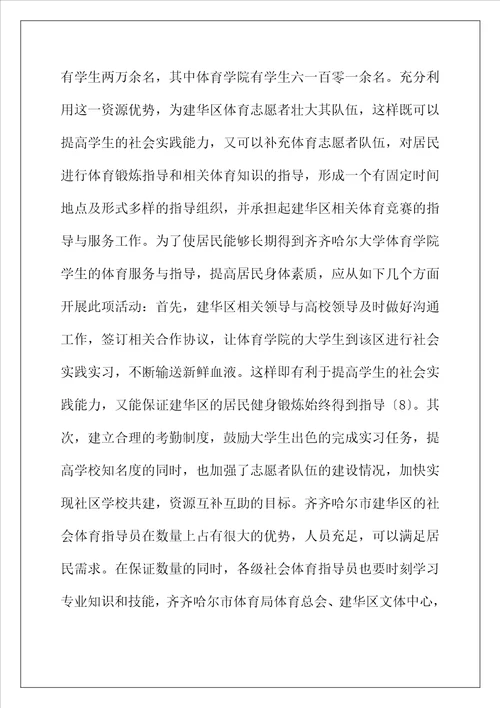 有学生两万余名，其中体育学院有学生六一百零一余名。充分利用这一资源优势，为建华区体育志愿者壮大其队伍，这样既可以提高学生的社会实践能力，又可以补充体育志愿者队伍，对居民进行体育锻炼指导和相关体育知识的指导，形成一个有固定时间地点及形式多样的指导组织，并承担起建华区相关体育竞赛的指导与服务工作。为了使居民能够长期得到齐齐哈尔大学体育学院学生的体育服务与指导，提高居民身体素质，应从如下几个方面开展此项活动：首先，建华区相关领导与高校领导及时做好沟通工作，签订相关合作协议，让体育学院的大学生到该区进行社会实践实习，不断输送新鲜血液。这样即有利于提高学生的社会实践能力，又能保证建华区的居民健身锻炼始终得到指导〔8〕。其次，建立合理的考勤制度，鼓励大学生出色的完成实习任务，提高学校知名度的同时，也加强了志愿者队伍的建设情况，加快实现社区学校共建，资源互补互助的目标。齐齐哈尔市建华区的社会体育指导员在数量上占有很大的优势，人员充足，可以满足居民需求。在保证数量的同时，各级社会体育指导员也要时刻学习专业知识和技能，齐齐哈尔市体育局体育总会、建华区文体中心，